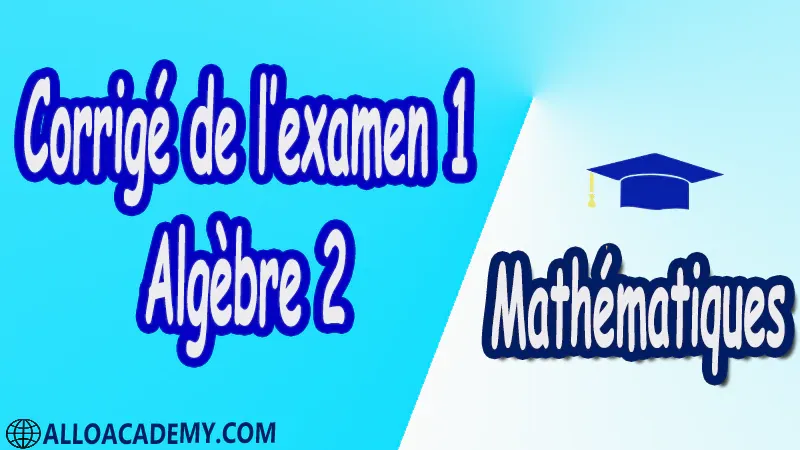 Corrigé de l'examen 1
Algèbre 2

Mathématiques

ALLOACADEMY.COM